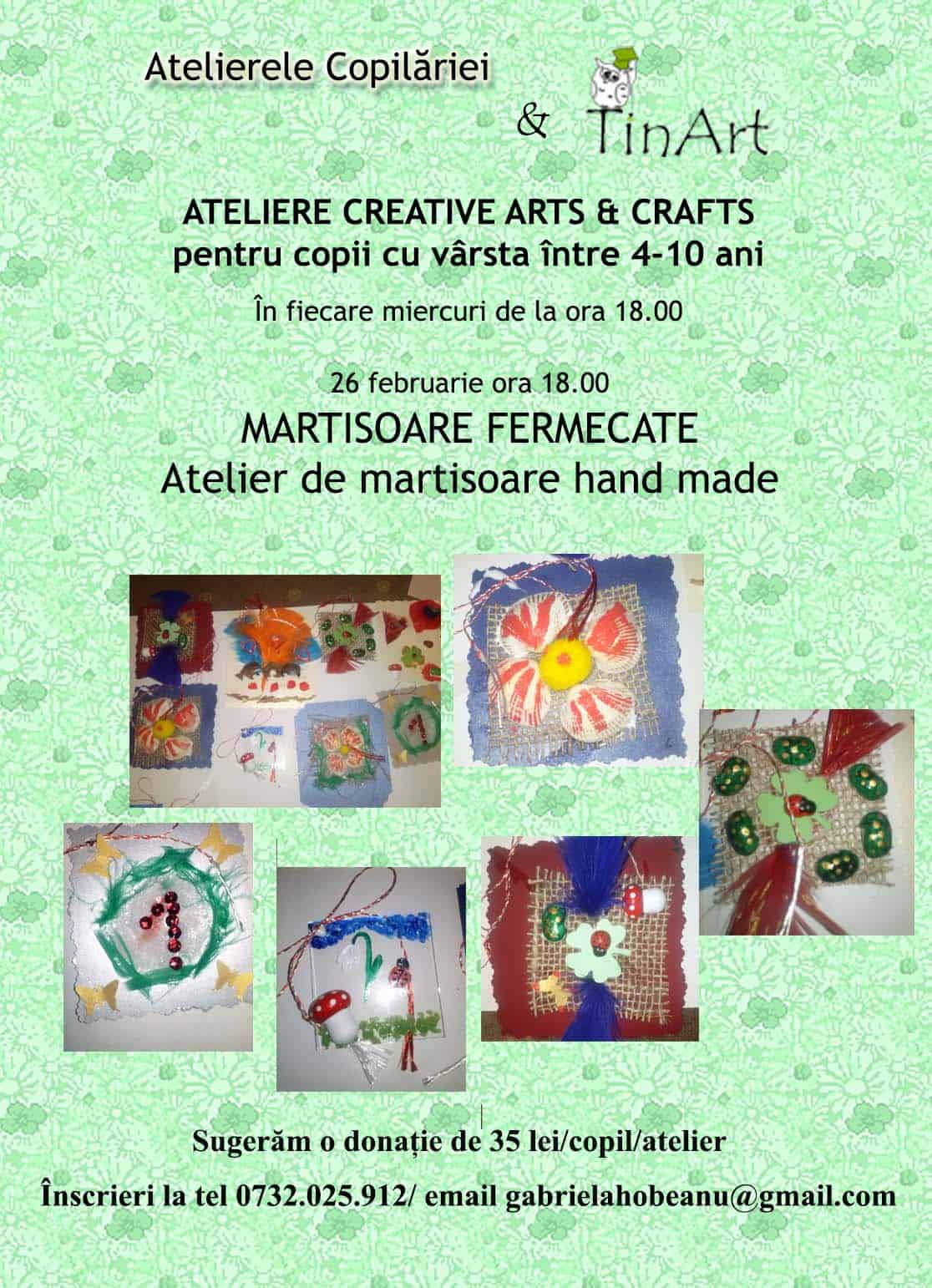 Atelierele Copilăriei

& TinArt

ATELIERE CREATIVE ARTS & CRAFTS
pentru copii cu vârsta între 4-10 ani

În fiecare miercuri de la ora 18.00

26 februarie ora 18.00

MARTISOARE FERMECATE
Atelier de martisoare hand made

Sugerăm o donație de 35 lei/copil/atelier

Înscrieri la tel 0732.025.912/ email gabrielahobeanu@gmail.com